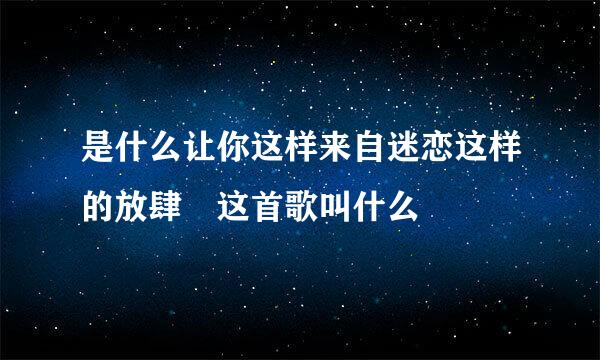 是什么让你这样来自迷恋这样的放肆　这首歌叫什么